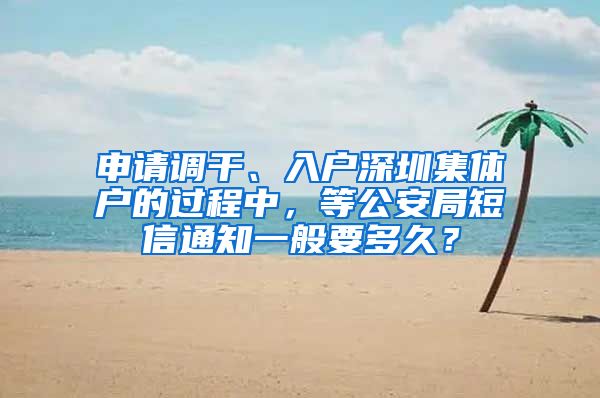 申请调干、入户深圳集体户的过程中，等公安局短信通知一般要多久？